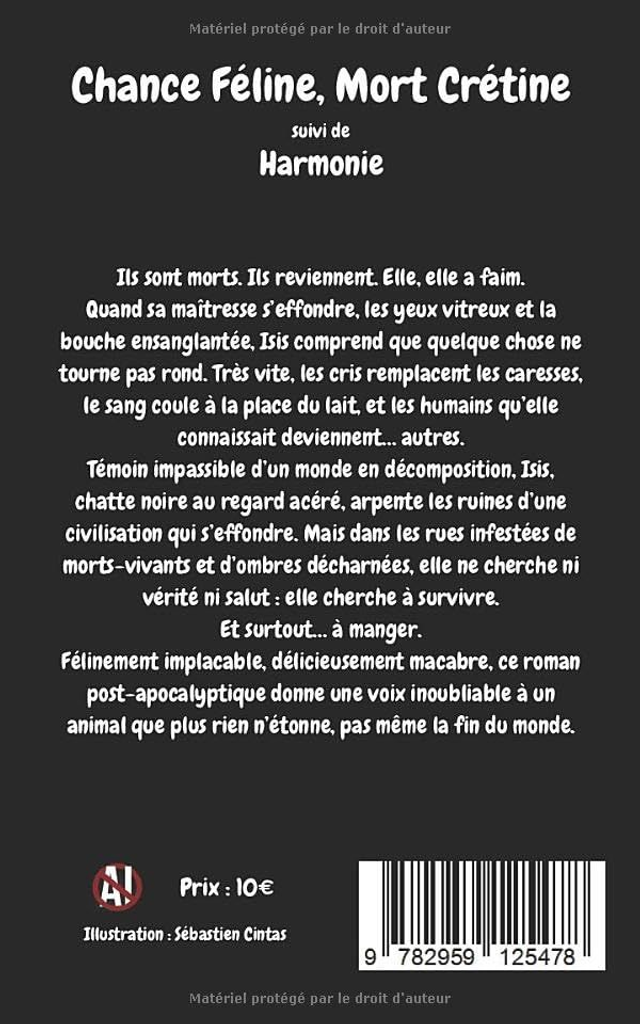 Matériel protégé par le droit d'auteur

Chance Féline, Mort Crétine

suivi de

Harmonie

Ils sont morts. Ils reviennent. Elle, elle a faim.
Quand sa maîtresse s'effondre, les yeux vitreux et la bouche ensanglantée, Isis comprend que quelque chose ne tourne pas rond. Très vite, les cris remplacent les caresses, le sang coule à la place du lait, et les humains qu'elle connaissait deviennent... autres.
Témoin impassible d'un monde en décomposition, Isis, chatte noire au regard acéré, arpente les ruines d'une civilisation qui s'effondre. Mais dans les rues infestées de morts-vivants et d'ombres décharnées, elle ne cherche ni vérité ni salut : elle cherche à survivre.
Et surtout... à manger.
Félinement implacable, délicieusement macabre, ce roman post-apocalyptique donne une voix inoubliable à un animal que plus rien n'étonne, pas même la fin du monde.

AI

Prix : 10€

Illustration : Sébastien Cintas

9 782959 125478

Matériel protégé par le droit d'auteur